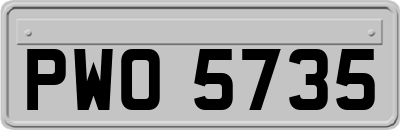 PWO 5735